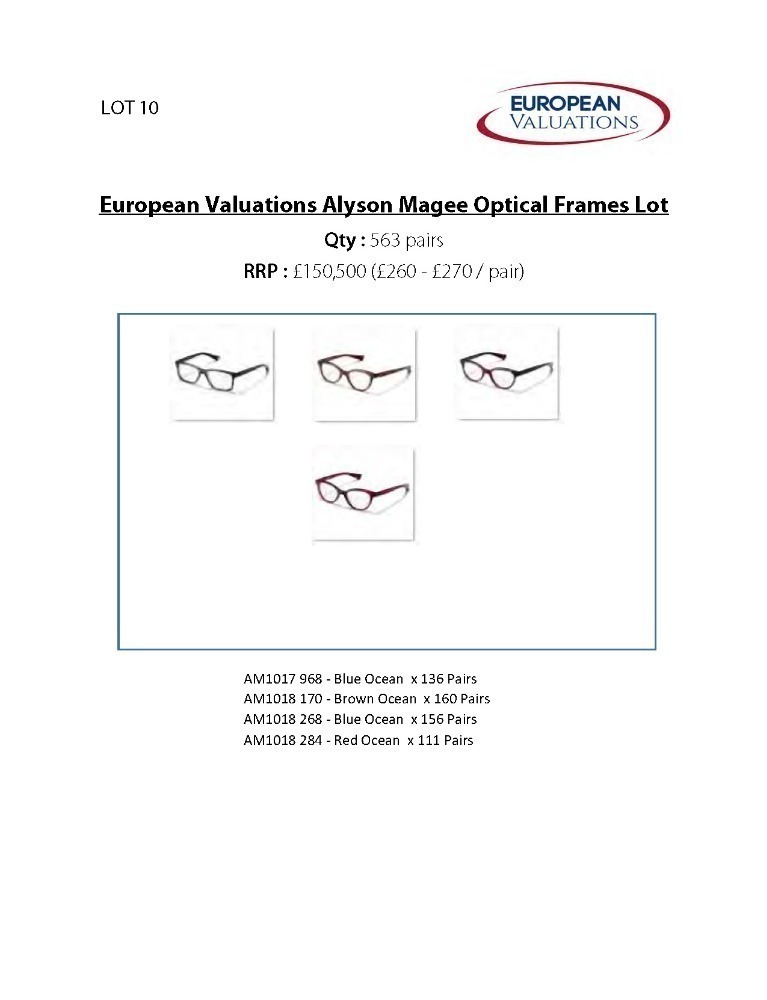 LOT 10

EUROPEAN VALUATIONS

European Valuations Alyson Magee Optical Frames Lot

Qty : 563 pairs

RRP : £150,500 (£260 - £270 / pair)

AM1017 968 - Blue Ocean x 136 Pairs
AM1018 170 - Brown Ocean x 160 Pairs
AM1018 268 - Blue Ocean x 156 Pairs
AM1018 284 - Red Ocean x 111 Pairs